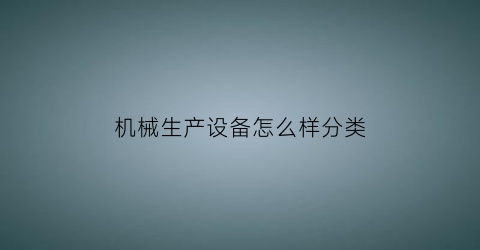 机械生产设备怎么样分类